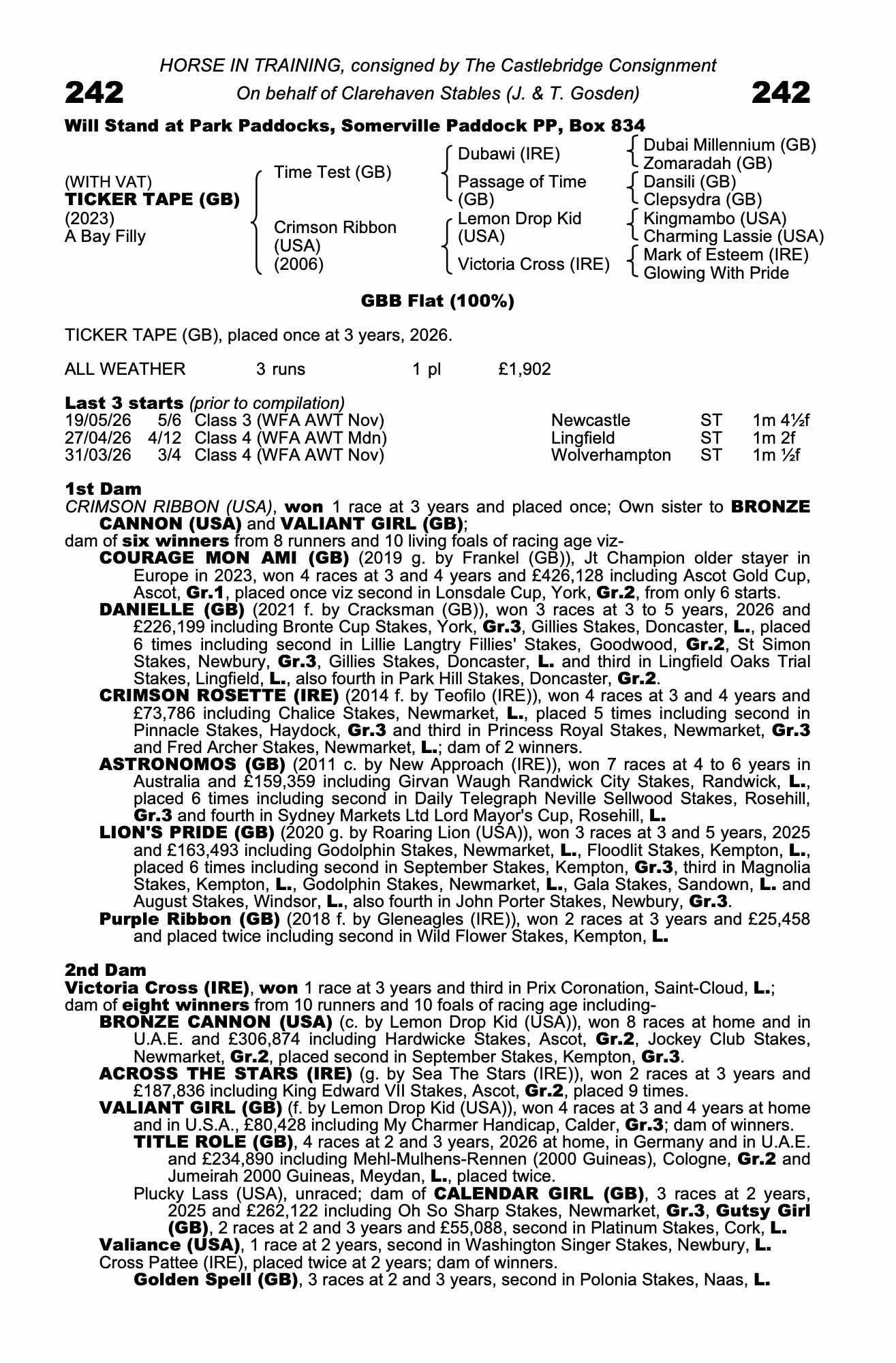 HORSE IN TRAINING, consigned by The Castlebridge Consignment

242 On behalf of Clarehaven Stables (J. & T. Gosden) 242

Will Stand at Park Paddocks, Somerville Paddock PP, Box 834

(WITH VAT)
TICKER TAPE (GB)
(2023)
A Bay Filly

Time Test (GB)
Crimson Ribbon (USA) (2006)

Dubawi (IRE)
Passage of Time (GB)
Lemon Drop Kid (USA)
Victoria Cross (IRE)

Dubai Millennium (GB)
Zomaradah (GB)
Dansili (GB)
Clepsydra (GB)
Kingmambo (USA)
Charming Lassie (USA)
Mark of Esteem (IRE)
Glowing With Pride

GBB Flat (100%)

TICKER TAPE (GB), placed once at 3 years, 2026.

ALL WEATHER 3 runs 1 pl £1,902

Last 3 starts (prior to compilation)
19/05/26 5/6 Class 3 (WFA AWT Nov) Newcastle ST 1m 4½f
27/04/26 4/12 Class 4 (WFA AWT Mdn) Lingfield ST 1m 2f
31/03/26 3/4 Class 4 (WFA AWT Nov) Wolverhampton ST 1m ½f

1st Dam
CRIMSON RIBBON (USA), won 1 race at 3 years and placed once; Own sister to BRONZE CANNON (USA) and VALIANT GIRL (GB);
dam of six winners from 8 runners and 10 living foals of racing age viz-
COURAGE MON AMI (GB) (2019 g. by Frankel (GB)), Jt Champion older stayer in Europe in 2023, won 4 races at 3 and 4 years and £426,128 including Ascot Gold Cup, Ascot, Gr.1, placed once viz second in Lonsdale Cup, York, Gr.2, from only 6 starts.
DANIELLE (GB) (2021 f. by Cracksman (GB)), won 3 races at 3 to 5 years, 2026 and £226,199 including Bronte Cup Stakes, York, Gr.3, Gillies Stakes, Doncaster, L., placed 6 times including second in Lillie Langtry Fillies' Stakes, Goodwood, Gr.2, St Simon Stakes, Newbury, Gr.3, Gillies Stakes, Doncaster, L. and third in Lingfield Oaks Trial Stakes, Lingfield, L., also fourth in Park Hill Stakes, Doncaster, Gr.2.
CRIMSON ROSETTE (IRE) (2014 f. by Teofilo (IRE)), won 4 races at 3 and 4 years and £73,786 including Chalice Stakes, Newmarket, L., placed 5 times including second in Pinnacle Stakes, Haydock, Gr.3 and third in Princess Royal Stakes, Newmarket, Gr.3 and Fred Archer Stakes, Newmarket, L.; dam of 2 winners.
ASTRONOMOS (GB) (2011 c. by New Approach (IRE)), won 7 races at 4 to 6 years in Australia and £159,359 including Girvan Waugh Randwick City Stakes, Randwick, L., placed 6 times including second in Daily Telegraph Neville Sellwood Stakes, Rosehill, Gr.3 and fourth in Sydney Markets Ltd Lord Mayor's Cup, Rosehill, L.
LION'S PRIDE (GB) (2020 g. by Roaring Lion (USA)), won 3 races at 3 and 5 years, 2025 and £163,493 including Godolphin Stakes, Newmarket, L., Floodlit Stakes, Kempton, L., placed 6 times including second in September Stakes, Kempton, Gr.3, third in Magnolia Stakes, Kempton, L., Godolphin Stakes, Newmarket, L., Gala Stakes, Sandown, L. and August Stakes, Windsor, L., also fourth in John Porter Stakes, Newbury, Gr.3.
Purple Ribbon (GB) (2018 f. by Gleneagles (IRE)), won 2 races at 3 years and £25,458 and placed twice including second in Wild Flower Stakes, Kempton, L.

2nd Dam
Victoria Cross (IRE), won 1 race at 3 years and third in Prix Coronation, Saint-Cloud, L.;
dam of eight winners from 10 runners and 10 foals of racing age including-
BRONZE CANNON (USA) (c. by Lemon Drop Kid (USA)), won 8 races at home and in U.A.E. and £306,874 including Hardwicke Stakes, Ascot, Gr.2, Jockey Club Stakes, Newmarket, Gr.2, placed second in September Stakes, Kempton, Gr.3.
ACROSS THE STARS (IRE) (g. by Sea The Stars (IRE)), won 2 races at 3 years and £187,836 including King Edward VII Stakes, Ascot, Gr.2, placed 9 times.
VALIANT GIRL (GB) (f. by Lemon Drop Kid (USA)), won 4 races at 3 and 4 years at home and in U.S.A., £80,428 including My Charmer Handicap, Calder, Gr.3; dam of winners.
TITLE ROLE (GB), 4 races at 2 and 3 years, 2026 at home, in Germany and in U.A.E. and £234,890 including Mehl-Mulhens-Rennen (2000 Guineas), Cologne, Gr.2 and Jumeirah 2000 Guineas, Meydan, L., placed twice.
Plucky Lass (USA), unraced; dam of CALENDAR GIRL (GB), 3 races at 2 years, 2025 and £262,122 including Oh So Sharp Stakes, Newmarket, Gr.3, Gutsy Girl (GB), 2 races at 2 and 3 years and £55,088, second in Platinum Stakes, Cork, L.
Valiance (USA), 1 race at 2 years, second in Washington Singer Stakes, Newbury, L.
Cross Pattee (IRE), placed twice at 2 years; dam of winners.
Golden Spell (GB), 3 races at 2 and 3 years, second in Polonia Stakes, Naas, L.